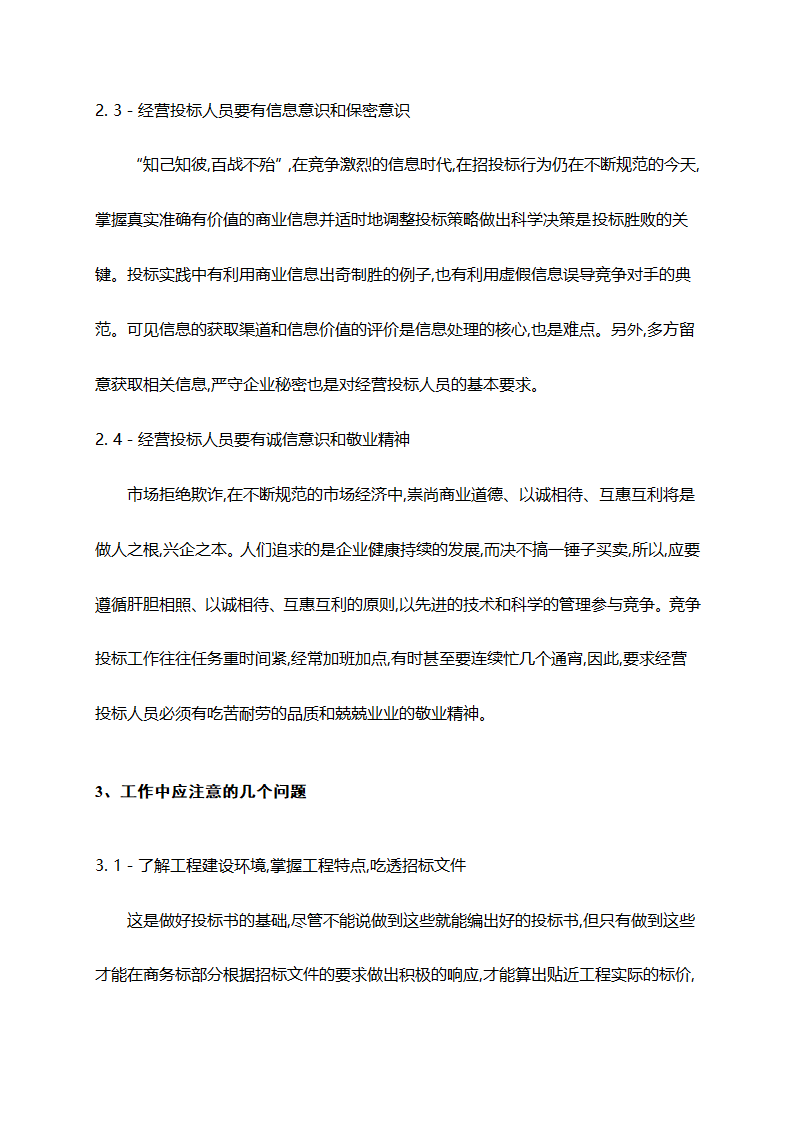 2. 3 - 经营投标人员要有信息意识和保密意识

“知己知彼,百战不殆”,在竞争激烈的信息时代,在招投标行为仍在不断规范的今天,掌握真实准确有价值的商业信息并适时地调整投标策略做出科学决策是投标胜败的关键。投标实践中有利用商业信息出奇制胜的例子,也有利用虚假信息误导竞争对手的典范。可见信息的获取渠道和信息价值的评价是信息处理的核心,也是难点。另外,多方留意获取相关信息,严守企业秘密也是对经营投标人员的基本要求。

2. 4 - 经营投标人员要有诚信意识和敬业精神

市场拒绝欺诈,在不断规范的市场经济中,崇尚商业道德、以诚相待、互惠互利将是做人之根,兴企之本。人们追求的是企业健康持续的发展,而决不搞一锤子买卖,所以,应要遵循肝胆相照、以诚相待、互惠互利的原则,以先进的技术和科学的管理参与竞争。竞争投标工作往往任务重时间紧,经常加班加点,有时甚至要连续忙几个通宵,因此,要求经营投标人员必须有吃苦耐劳的品质和兢兢业业的敬业精神。

3、工作中应注意的几个问题

3. 1 - 了解工程建设环境,掌握工程特点,吃透招标文件

这是做好投标书的基础,尽管不能说做到这些就能编出好的投标书,但只有做到这些才能在商务标部分根据招标文件的要求做出积极的响应,才能算出贴近工程实际的标价,